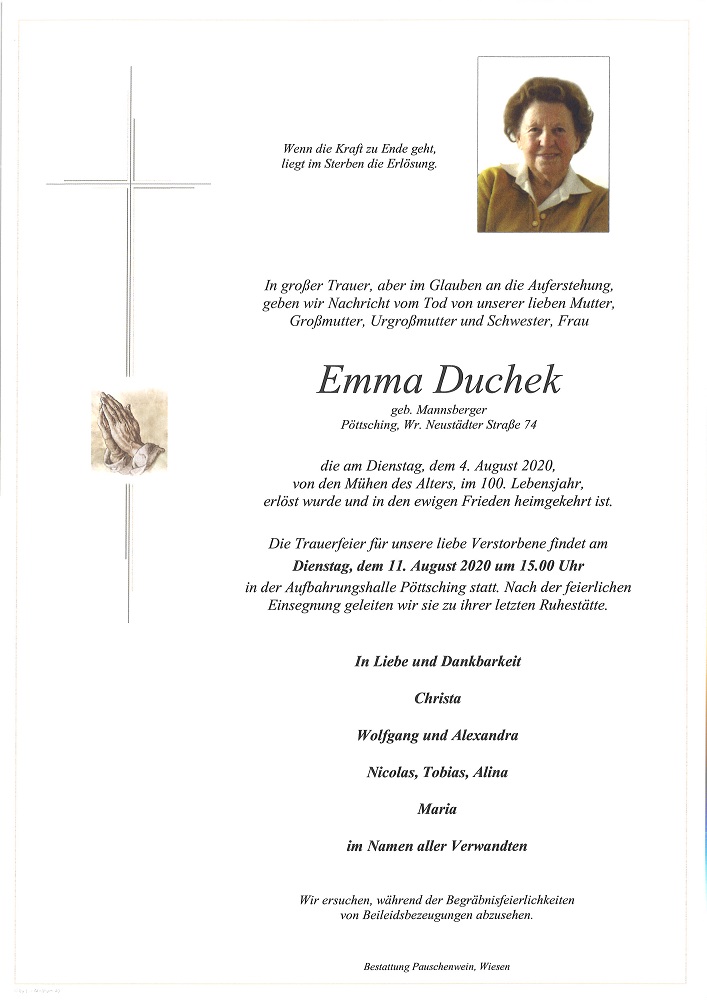 Wenn die Kraft zu Ende geht,
liegt im Sterben die Erlösung.

In großer Trauer, aber im Glauben an die Auferstehung, geben wir Nachricht vom Tod von unserer lieben Mutter, Großmutter, Urgroßmutter und Schwester, Frau

Emma Duchek

geb. Mannsberger
Pöttsching, Wr. Neustädter Straße 74

die am Dienstag, dem 4. August 2020, von den Mühen des Alters, im 100. Lebensjahr, erlöst wurde und in den ewigen Frieden heimgekehrt ist.

Die Trauerfeier für unsere liebe Verstorbene findet am
Dienstag, dem 11. August 2020 um 15.00 Uhr
in der Aufbahrungshalle Pöttsching statt. Nach der feierlichen Einsegnung geleiten wir sie zu ihrer letzten Ruhestätte.

In Liebe und Dankbarkeit

Christa

Wolfgang und Alexandra

Nicolas, Tobias, Alina

Maria

im Namen aller Verwandten

Wir ersuchen, während der Begräbnisfeierlichkeiten von Beileidsbezeugungen abzusehen.

Bestattung Pauschenwein, Wiesen